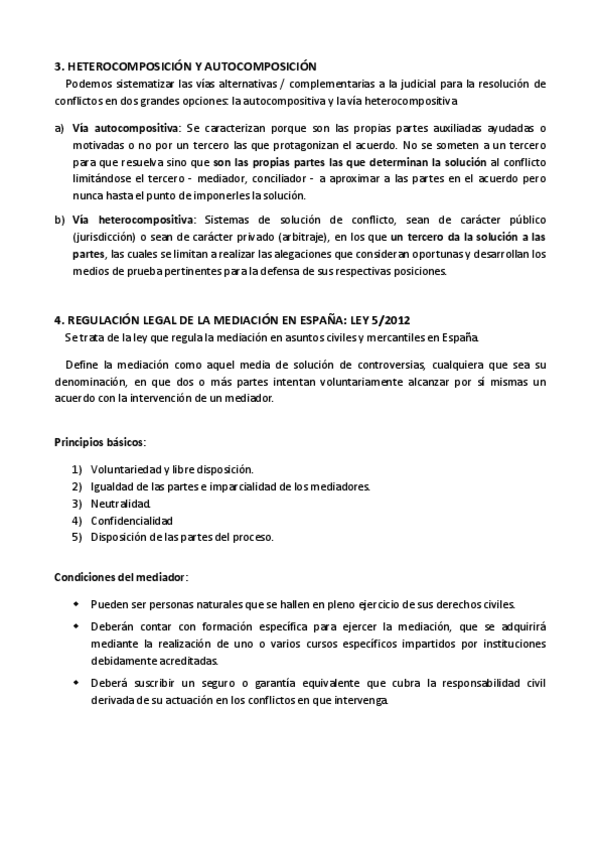 3. HETEROCOMPOSICIÓN Y AUTOCOMPOSICIÓN

Podemos sistematizar las vías alternativas / complementarias a la judicial para la resolución de conflictos en dos grandes opciones: la autocompositiva y la vía heterocompositiva

a) Vía autocompositiva: Se caracterizan porque son las propias partes auxiliadas ayudadas o motivadas o no por un tercero las que protagonizan el acuerdo. No se someten a un tercero para que resuelva sino que son las propias partes las que determinan la solución al conflicto limitándose el tercero - mediador, conciliador - a aproximar a las partes en el acuerdo pero nunca hasta el punto de imponerles la solución.

b) Vía heterocompositiva: Sistemas de solución de conflicto, sean de carácter público (jurisdicción) o sean de carácter privado (arbitraje), en los que un tercero da la solución a las partes, las cuales se limitan a realizar las alegaciones que consideran oportunas y desarrollan los medios de prueba pertinentes para la defensa de sus respectivas posiciones.

4. REGULACIÓN LEGAL DE LA MEDIACIÓN EN ESPAÑA: LEY 5/2012

Se trata de la ley que regula la mediación en asuntos civiles y mercantiles en España.

Define la mediación como aquel media de solución de controversias, cualquiera que sea su denominación, en que dos o más partes intentan voluntariamente alcanzar por sí mismas un acuerdo con la intervención de un mediador.

Principios básicos:

1) Voluntariedad y libre disposición.
2) Igualdad de las partes e imparcialidad de los mediadores.
3) Neutralidad.
4) Confidencialidad
5) Disposición de las partes del proceso.

Condiciones del mediador:

• Pueden ser personas naturales que se hallen en pleno ejercicio de sus derechos civiles.
• Deberán contar con formación específica para ejercer la mediación, que se adquirirá mediante la realización de uno o varios cursos específicos impartidos por instituciones debidamente acreditadas.
• Deberá suscribir un seguro o garantía equivalente que cubra la responsabilidad civil derivada de su actuación en los conflictos en que intervenga.